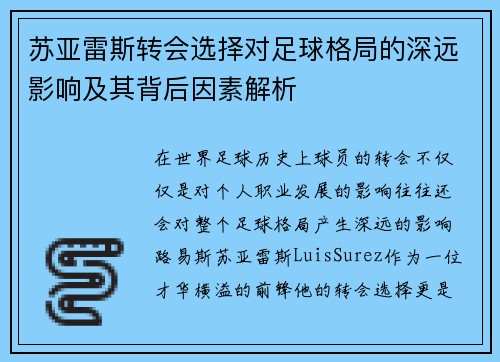 苏亚雷斯转会选择对足球格局的深远影响及其背后因素解析

在世界足球历史上球员的转会不仅仅是对个人职业发展的影响往往还会对整个足球格局产生深远的影响路易斯苏亚雷斯LuisSurez作为一位才华横溢的前锋他的转会选择更是